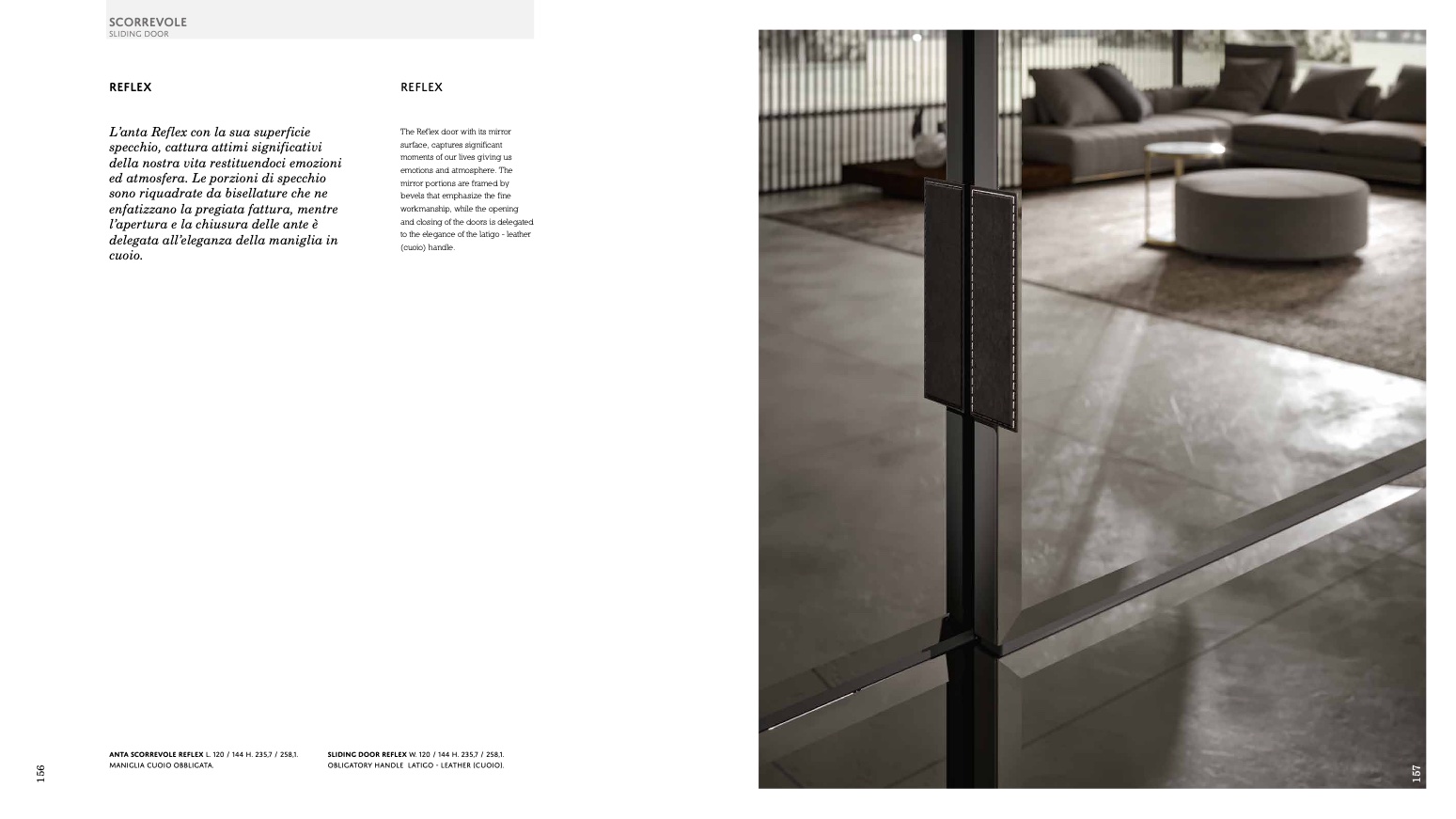 SCORREVOLE
SLIDING DOOR

REFLEX

L'anta Reflex con la sua superficie specchio, cattura attimi significativi della nostra vita restituendoci emozioni ed atmosfera. Le porzioni di specchio sono riquadrate da bisellature che ne enfatizzano la pregiata fattura, mentre l'apertura e la chiusura delle ante è delegata all'eleganza della maniglia in cuoio.

REFLEX

The Reflex door with its mirror surface, captures significant moments of our lives giving us emotions and atmosphere. The mirror portions are framed by bevels that emphasize the fine workmanship, while the opening and closing of the doors is delegated to the elegance of the latigo - leather (cuoio) handle.

ANTA SCORREVOLE REFLEX L. 120 / 144 H. 235,7 / 258,1.
MANIGLIA CUOIO OBBLIGATA.

SLIDING DOOR REFLEX W. 120 / 144 H. 235,7 / 258,1.
OBLIGATORY HANDLE LATIGO - LEATHER (CUOIO).

156

157